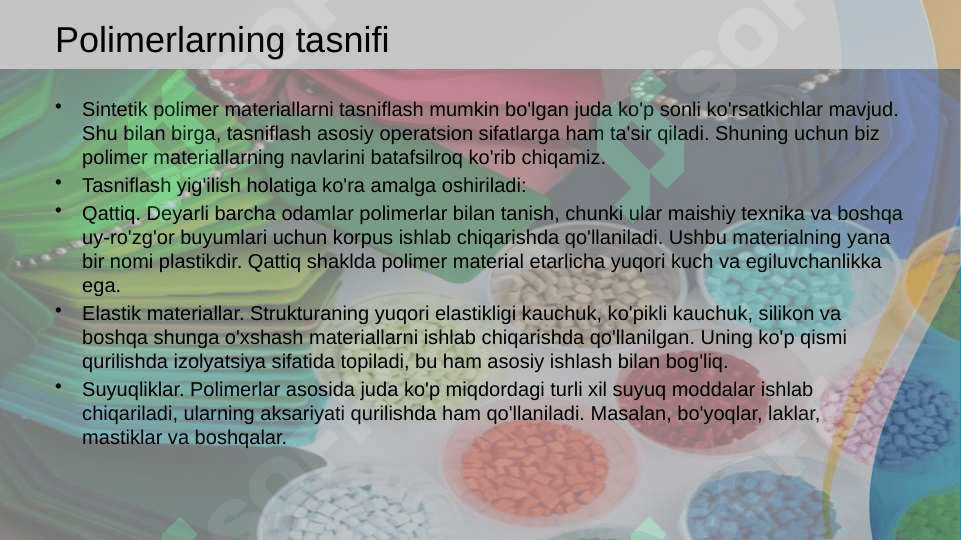 Polimerlarning tasnifi

• Sintetik polimer materiallarni tasniflash mumkin bo'lgan juda ko'p sonli ko'rsatkichlar mavjud. Shu bilan birga, tasniflash asosiy operatsion sifatlarga ham ta'sir qiladi. Shuning uchun biz polimer materiallarning navlarini batafsilroq ko'rib chiqamiz.

• Tasniflash yig'ilish holatiga ko'ra amalga oshiriladi:

• Qattiq. Deyarli barcha odamlar polimerlar bilan tanish, chunki ular maishiy texnika va boshqa uy-ro'zg'or buyumlari uchun korpus ishlab chiqarishda qo'llaniladi. Ushbu materialning yana bir nomi plastikdir. Qattiq shaklda polimer material etarlicha yuqori kuch va egiluvchanlikka ega.

• Elastik materiallar. Strukturaning yuqori elastikligi kauchuk, ko'pikli kauchuk, silikon va boshqa shunga o'xshash materiallarni ishlab chiqarishda qo'llanilgan. Uning ko'p qismi qurilishda izolyatsiya sifatida topiladi, bu ham asosiy ishlash bilan bog'liq.

• Suyuqliklar. Polimerlar asosida juda ko'p miqdordagi turli xil suyuq moddalar ishlab chiqariladi, ularning aksariyati qurilishda ham qo'llaniladi. Masalan, bo'yoqlar, laklar, mastiklar va boshqalar.